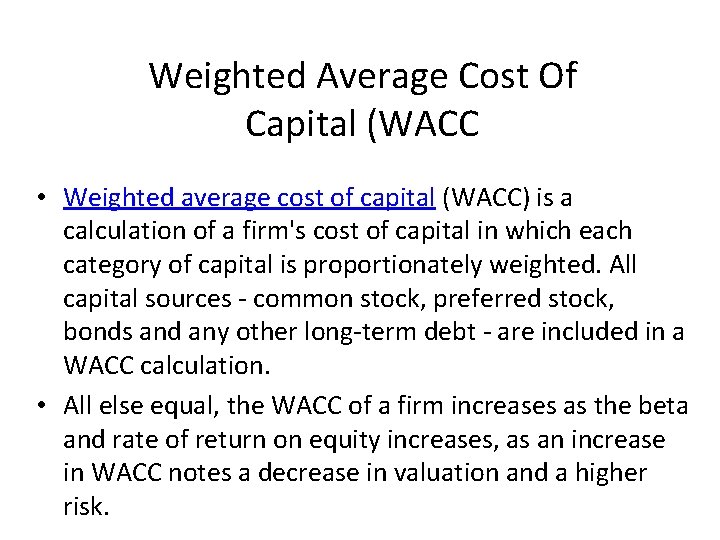 Weighted Average Cost Of
Capital (WACC

• Weighted average cost of capital (WACC) is a calculation of a firm's cost of capital in which each category of capital is proportionately weighted. All capital sources - common stock, preferred stock, bonds and any other long-term debt - are included in a WACC calculation.
• All else equal, the WACC of a firm increases as the beta and rate of return on equity increases, as an increase in WACC notes a decrease in valuation and a higher risk.